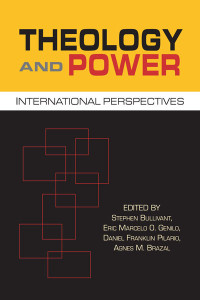 THEOLOGY AND POWER

INTERNATIONAL PERSPECTIVES

EDITED BY
STEPHEN BULLIVANT,
ERIC MARCELO O. GENILO,
DANIEL FRANKLIN PILARIO,
AGNES M. BRAZAL